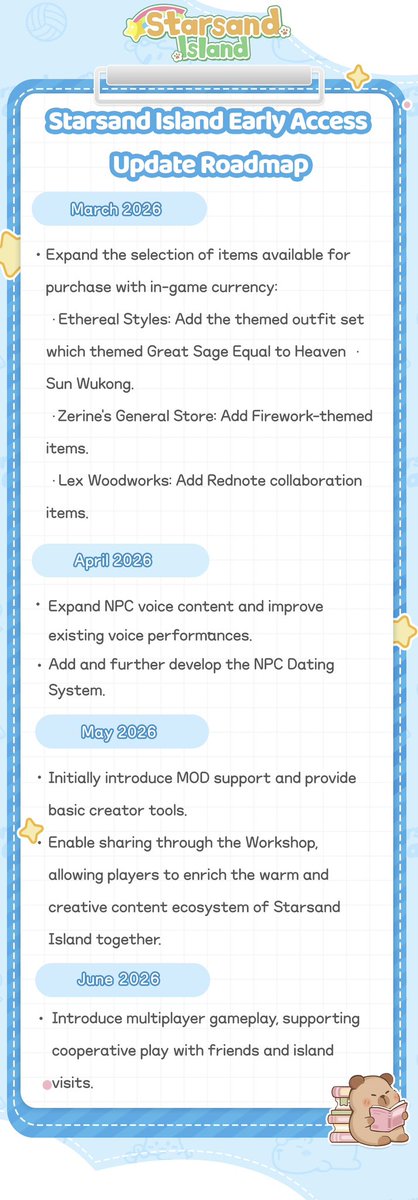 Starsand Island

Starsand Island Early Access Update Roadmap

March 2026

• Expand the selection of items available for purchase with in-game currency:
· Ethereal Styles: Add the themed outfit set which themed Great Sage Equal to Heaven · Sun Wukong.
· Zerine's General Store: Add Firework-themed items.
· Lex Woodworks: Add Rednote collaboration items.

April 2026

• Expand NPC voice content and improve existing voice performances.
• Add and further develop the NPC Dating System.

May 2026

• Initially introduce MOD support and provide basic creator tools.
• Enable sharing through the Workshop, allowing players to enrich the warm and creative content ecosystem of Starsand Island together.

June 2026

• Introduce multiplayer gameplay, supporting cooperative play with friends and island visits.